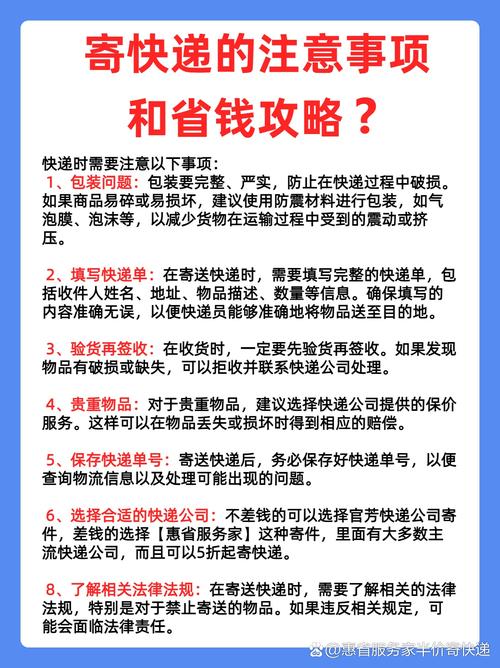 寄快递的注意事项和省钱攻略？

快递时需要注意以下事项：
1、包装问题：包装要完整、严实，防止在快递过程中破损。如果商品易碎或易损坏，建议使用防震材料进行包装，如气泡膜、泡沫等，以减少货物在运输过程中受到的震动或挤压。

2、填写快递单：在寄送快递时，需要填写完整的快递单，包括收件人姓名、地址、物品描述、数量等信息。确保填写的内容准确无误，以便快递员能够准确地将物品送至目的地。

3、验货再签收：在收货时，一定要先验货再签收。如果发现物品有破损或缺失，可以拒收并联系快递公司处理。

4、贵重物品：对于贵重物品，建议选择快递公司提供的保价服务。这样可以在物品丢失或损坏时得到相应的赔偿。

5、保存快递单号：寄送快递后，务必保存好快递单号，以便查询物流信息以及处理可能出现的问题。

6、选择合适的快递公司：不差钱的可以选择官芳快递公司寄件，差钱的选择【惠省服务家】这种寄件，里面有大多数主流快递公司，而且可以5折起寄快递。

8、了解相关法律法规：在寄送快递时，需要了解相关的法律法规，特别是对于禁止寄送的物品。如果违反相关规定，可能会面临法律责任。

@惠省服务家半价寄快递